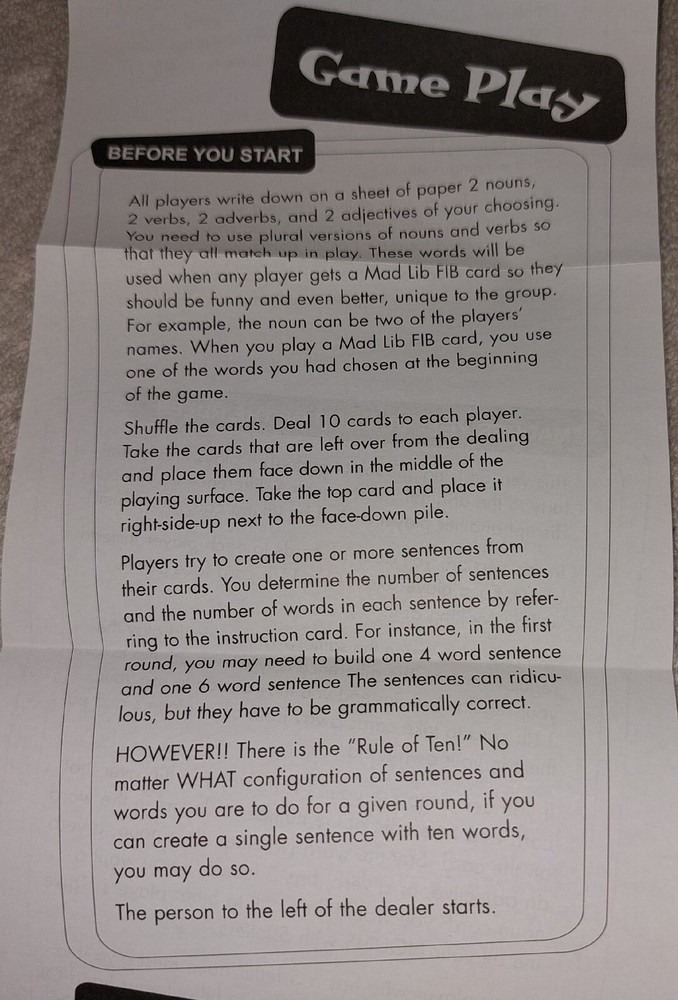 Game Play

BEFORE YOU START

All players write down on a sheet of paper 2 nouns, 2 verbs, 2 adverbs, and 2 adjectives of your choosing. You need to use plural versions of nouns and verbs so that they all match up in play. These words will be used when any player gets a Mad Lib FIB card so they should be funny and even better, unique to the group. For example, the noun can be two of the players' names. When you play a Mad Lib FIB card, you use one of the words you had chosen at the beginning of the game.

Shuffle the cards. Deal 10 cards to each player. Take the cards that are left over from the dealing and place them face down in the middle of the playing surface. Take the top card and place it right-side-up next to the face-down pile.

Players try to create one or more sentences from their cards. You determine the number of sentences and the number of words in each sentence by referring to the instruction card. For instance, in the first round, you may need to build one 4 word sentence and one 6 word sentence The sentences can ridiculous, but they have to be grammatically correct.

HOWEVER!! There is the "Rule of Ten!" No matter WHAT configuration of sentences and words you are to do for a given round, if you can create a single sentence with ten words, you may do so.

The person to the left of the dealer starts.